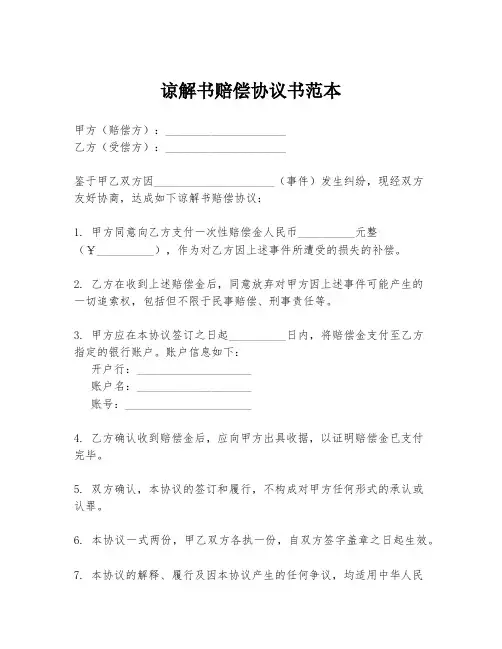 谅解书赔偿协议书范本

甲方（赔偿方）：____________________
乙方（受偿方）：____________________

鉴于甲乙双方因____________________（事件）发生纠纷，现经双方友好协商，达成如下谅解书赔偿协议：

1. 甲方同意向乙方支付一次性赔偿金人民币__________元整（¥__________），作为对乙方因上述事件所遭受的损失的补偿。

2. 乙方在收到上述赔偿金后，同意放弃对甲方因上述事件可能产生的一切追索权，包括但不限于民事赔偿、刑事责任等。

3. 甲方应在本协议签订之日起__________日内，将赔偿金支付至乙方指定的银行账户。账户信息如下：
开户行：____________________
账户名：____________________
账号：____________________

4. 乙方确认收到赔偿金后，应向甲方出具收据，以证明赔偿金已支付完毕。

5. 双方确认，本协议的签订和履行，不构成对甲方任何形式的承认或认罪。

6. 本协议一式两份，甲乙双方各执一份，自双方签字盖章之日起生效。

7. 本协议的解释、履行及因本协议产生的任何争议，均适用中华人民